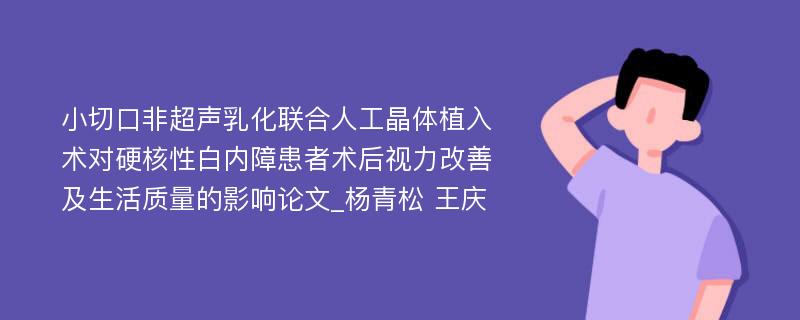 小切口非超声乳化联合人工晶体植入术对硬核性白内障患者术后视力改善及生活质量的影响论文_杨青松 王庆